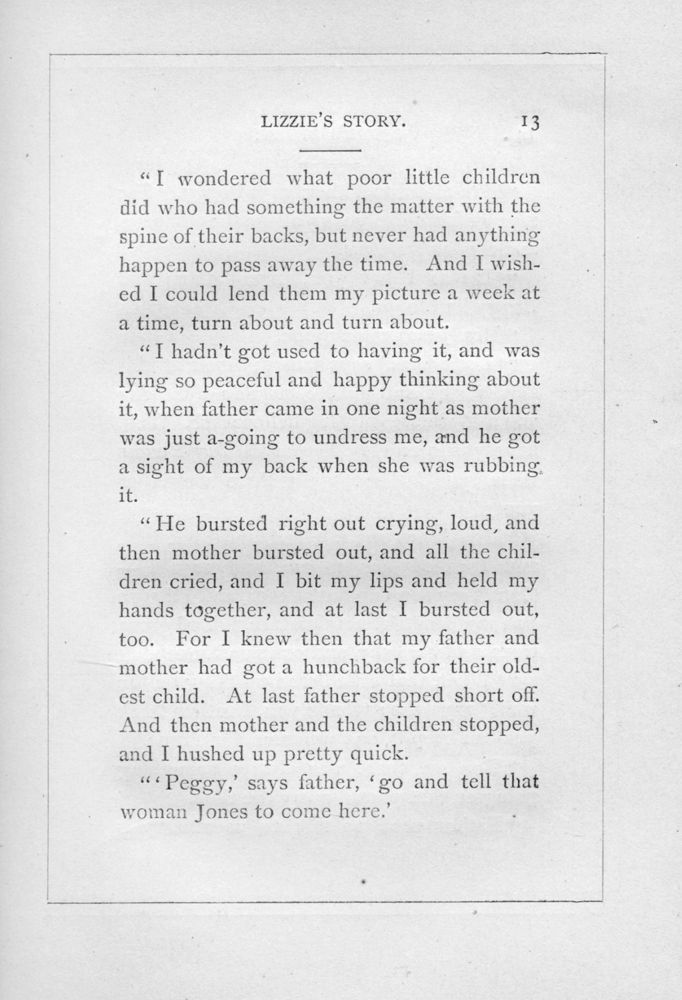 LIZZIE'S STORY. 13

"I wondered what poor little children did who had something the matter with the spine of their backs, but never had anything happen to pass away the time. And I wished I could lend them my picture a week at a time, turn about and turn about.

"I hadn't got used to having it, and was lying so peaceful and happy thinking about it, when father came in one night as mother was just a-going to undress me, and he got a sight of my back when she was rubbing it.

"He bursted right out crying, loud, and then mother bursted out, and all the children cried, and I bit my lips and held my hands together, and at last I bursted out, too. For I knew then that my father and mother had got a hunchback for their oldest child. At last father stopped short off. And then mother and the children stopped, and I hushed up pretty quick.

"'Peggy,' says father, 'go and tell that woman Jones to come here.'